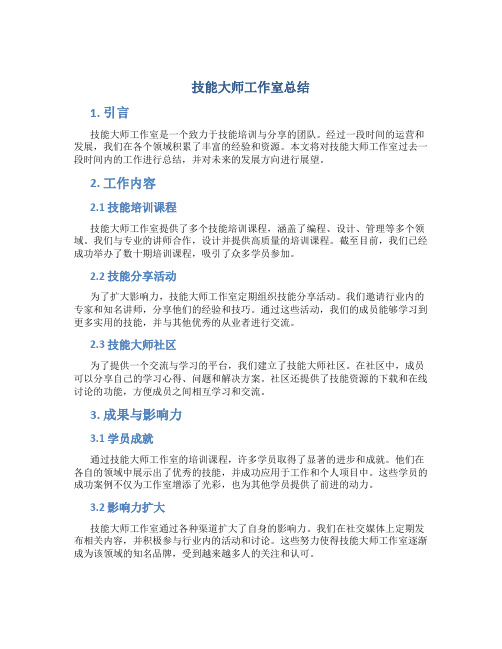 技能大师工作室总结

1. 引言

技能大师工作室是一个致力于技能培训与分享的团队。经过一段时间的运营和发展，我们在各个领域积累了丰富的经验和资源。本文将对技能大师工作室过去一段时间内的工作进行总结，并对未来的发展方向进行展望。

2. 工作内容

2.1 技能培训课程

技能大师工作室提供了多个技能培训课程，涵盖了编程、设计、管理等多个领域。我们与专业的讲师合作，设计并提供高质量的培训课程。截至目前，我们已经成功举办了数十期培训课程，吸引了众多学员参加。

2.2 技能分享活动

为了扩大影响力，技能大师工作室定期组织技能分享活动。我们邀请行业内的专家和知名讲师，分享他们的经验和技巧。通过这些活动，我们的成员能够学习到更多实用的技能，并与其他优秀的从业者进行交流。

2.3 技能大师社区

为了提供一个交流与学习的平台，我们建立了技能大师社区。在社区中，成员可以分享自己的学习心得、问题和解决方案。社区还提供了技能资源的下载和在线讨论的功能，方便成员之间相互学习和交流。

3. 成果与影响力

3.1 学员成就

通过技能大师工作室的培训课程，许多学员取得了显著的进步和成就。他们在各自的领域中展示出了优秀的技能，并成功应用于工作和个人项目中。这些学员的成功案例不仅为工作室增添了光彩，也为其他学员提供了前进的动力。

3.2 影响力扩大

技能大师工作室通过各种渠道扩大了自身的影响力。我们在社交媒体上定期发布相关内容，并积极参与行业内的活动和讨论。这些努力使得技能大师工作室逐渐成为该领域的知名品牌，受到越来越多人的关注和认可。